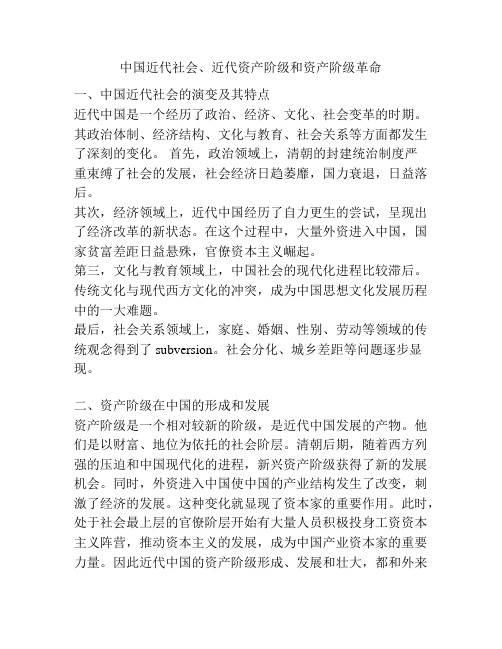 中国近代社会、近代资产阶级和资产阶级革命

一、中国近代社会的演变及其特点

近代中国是一个经历了政治、经济、文化、社会变革的时期。其政治体制、经济结构、文化与教育、社会关系等方面都发生了深刻的变化。 首先，政治领域上，清朝的封建统治制度严重束缚了社会的发展，社会经济日趋萎靡，国力衰退，日益落后。

其次，经济领域上，近代中国经历了自力更生的尝试，呈现出了经济改革的新状态。在这个过程中，大量外资进入中国，国家贫富差距日益悬殊，官僚资本主义崛起。

第三，文化与教育领域上，中国社会的现代化进程比较滞后。传统文化与现代西方文化的冲突，成为中国思想文化发展历程中的一大难题。

最后，社会关系领域上，家庭、婚姻、性别、劳动等领域的传统观念得到了 subversion。社会分化、城乡差距等问题逐步显现。

二、资产阶级在中国的形成和发展

资产阶级是一个相对较新的阶级，是近代中国发展的产物。他们是以财富、地位为依托的社会阶层。清朝后期，随着西方列强的压迫和中国现代化的进程，新兴资产阶级获得了新的发展机会。同时，外资进入中国使中国的产业结构发生了改变，刺激了经济的发展。这种变化就显现了资本家的重要作用。此时，处于社会最上层的官僚阶层开始有大量人员积极投身工资资本主义阵营，推动资本主义的发展，成为中国产业资本家的重要力量。因此近代中国的资产阶级形成、发展和壮大，都和外来